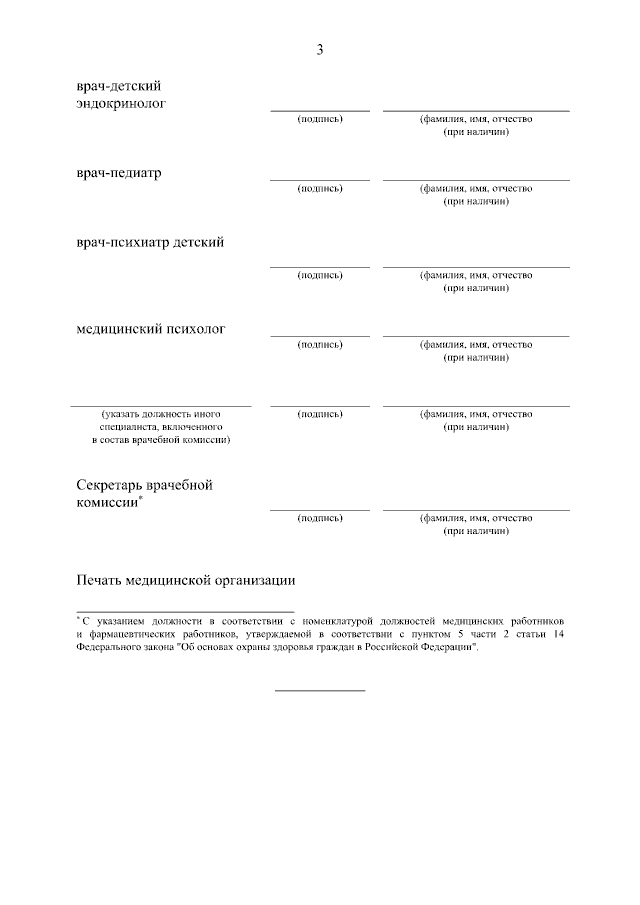 3

врач-детский эндокринолог

(подпись)

(фамилия, имя, отчество (при наличии)

врач-педиатр

(подпись)

(фамилия, имя, отчество (при наличии)

врач-психиатр детский

(подпись)

(фамилия, имя, отчество (при наличии)

медицинский психолог

(подпись)

(фамилия, имя, отчество (при наличии)

(указать должность иного специалиста, включенного в состав врачебной комиссии)

(подпись)

(фамилия, имя, отчество (при наличии)

Секретарь врачебной комиссии*

(подпись)

(фамилия, имя, отчество (при наличии)

Печать медицинской организации

* С указанием должности в соответствии с номенклатурой должностей медицинских работников и фармацевтических работников, утверждаемой в соответствии с пунктом 5 части 2 статьи 14 Федерального закона "Об основах охраны здоровья граждан в Российской Федерации".